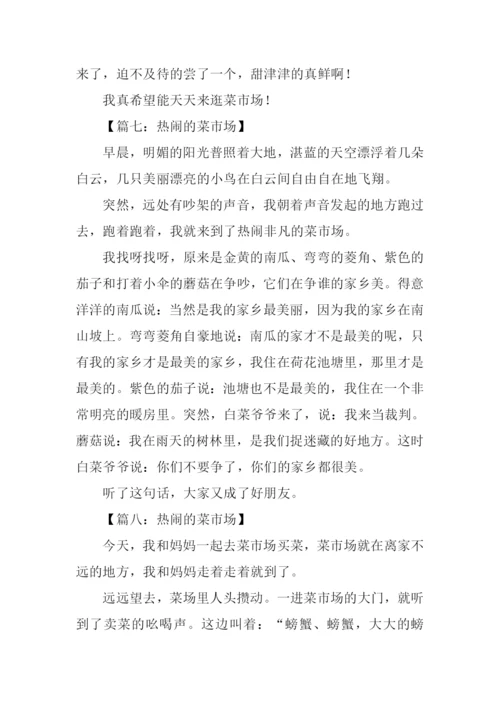 来了，迫不及待的尝了一个，甜津津的真鲜啊！

我真希望能天天来逛菜市场！

【篇七：热闹的菜市场】

早晨，明媚的阳光普照着大地，湛蓝的天空漂浮着几朵白云，几只美丽漂亮的小鸟在白云间自由自在地飞翔。

突然，远处有吵架的声音，我朝着声音发起的地方跑过去，跑着跑着，我就来到了热闹非凡的菜市场。

我找呀找呀，原来是金黄的南瓜、弯弯的菱角、紫色的茄子和打着小伞的蘑菇在争吵，它们在争谁的家乡美。得意洋洋的南瓜说：当然是我的家乡最美丽，因为我的家乡在南山坡上。弯弯菱角自豪地说：南瓜的家才不是最美的呢，只有我的家乡才是最美的家乡，我住在荷花池塘里，那里才是最美的。紫色的茄子说：池塘也不是最美的，我住在一个非常明亮的暖房里。突然，白菜爷爷来了，说：我来当裁判。蘑菇说：我在雨天的树林里，是我们捉迷藏的好地方。这时白菜爷爷说：你们不要争了，你们的家乡都很美。

听了这句话，大家又成了好朋友。

【篇八：热闹的菜市场】

今天，我和妈妈一起去菜市场买菜，菜市场就在离家不远的地方，我和妈妈走着走着就到了。

远远望去，菜场里人头攒动。一进菜市场的大门，就听到了卖菜的吆喝声。这边叫着：“螃蟹、螃蟹，大大的螃